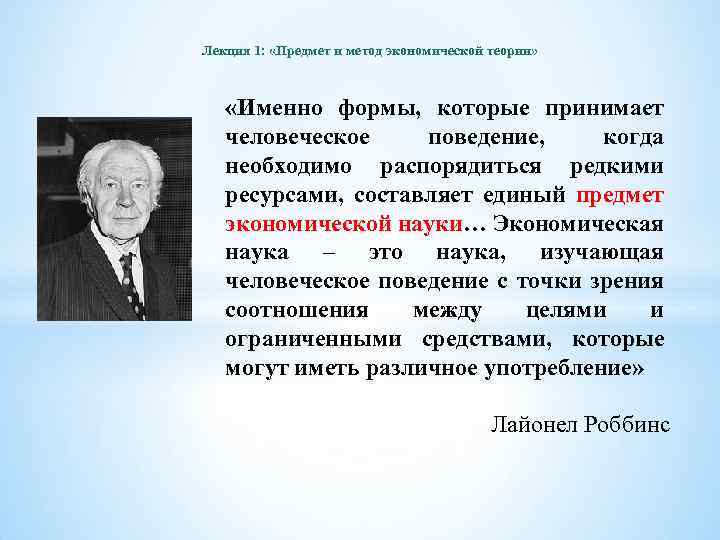 Лекция 1: «Предмет и метод экономической теории»

«Именно формы, которые принимает человеческое поведение, когда необходимо распорядиться редкими ресурсами, составляет единый предмет экономической науки… Экономическая наука – это наука, изучающая человеческое поведение с точки зрения соотношения между целями и ограниченными средствами, которые могут иметь различное употребление»

Лайонел Роббинс